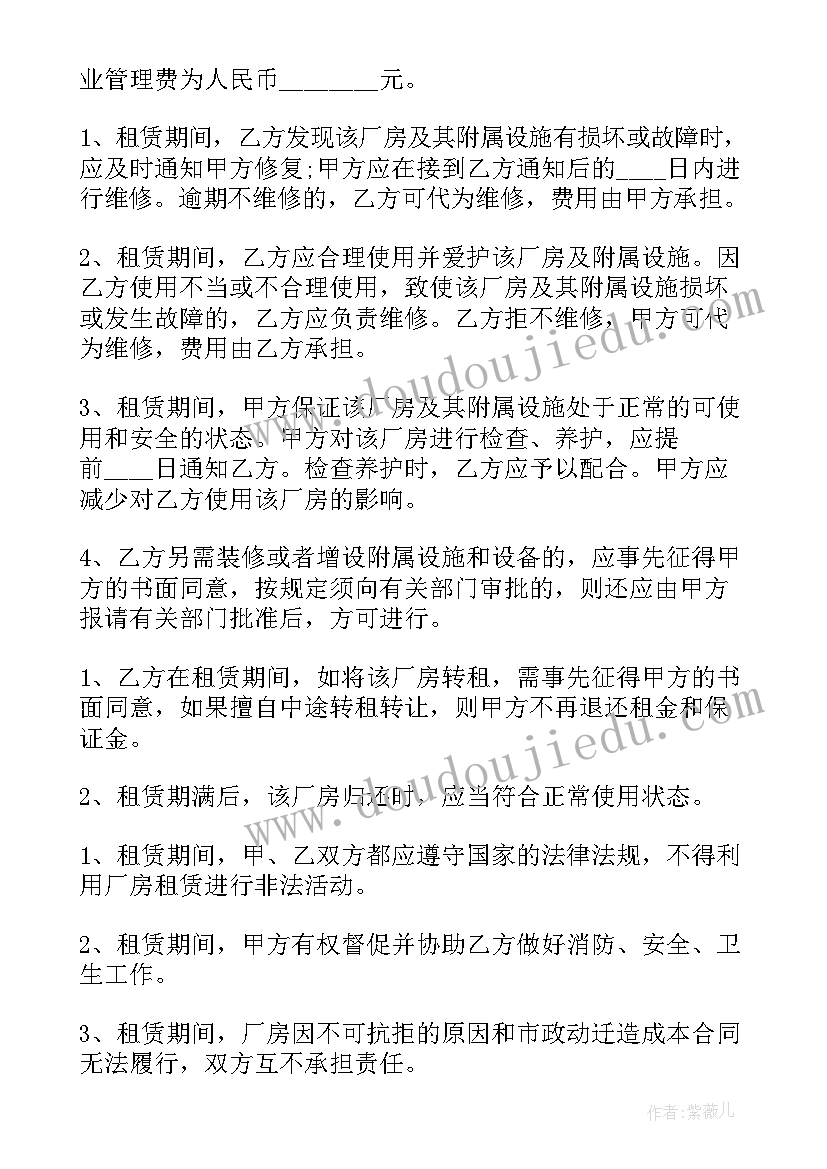 业管理费为人民币________元。

1、租赁期间，乙方发现该厂房及其附属设施有损坏或故障时，应及时通知甲方修复;甲方应在接到乙方通知后的____日内进行维修。逾期不维修的，乙方可代为维修，费用由甲方承担。

2、租赁期间，乙方应合理使用并爱护该厂房及附属设施。因乙方使用不当或不合理使用，致使该厂房及其附属设施损坏或发生故障的，乙方应负责维修。乙方拒不维修，甲方可代为维修，费用由乙方承担。

3、租赁期间，甲方保证该厂房及其附属设施处于正常的可使用和安全的状态。甲方对该厂房进行检查、养护，应提前____日通知乙方。检查养护时，乙方应予以配合。甲方应减少对乙方使用该厂房的影响。

4、乙方另需装修或者增设附属设施和设备的，应事先征得甲方的书面同意，按规定须向有关部门审批的，则还应由甲方报请有关部门批准后，方可进行。

1、乙方在租赁期间，如将该厂房转租，需事先征得甲方的书面同意，如果擅自中途转租转让，则甲方不再退还租金和保证金。

2、租赁期满后，该厂房归还时，应当符合正常使用状态。

1、租赁期间，甲、乙双方都应遵守国家的法律法规，不得利用厂房租赁进行非法活动。

2、租赁期间，甲方有权督促并协助乙方做好消防、安全、卫生工作。

3、租赁期间，厂房因不可抗拒的原因和市政动迁造成本合同无法履行，双方互不承担责任。

www.doudoujiedu.com

www.doudoujiedu.com

作者：紫薇儿